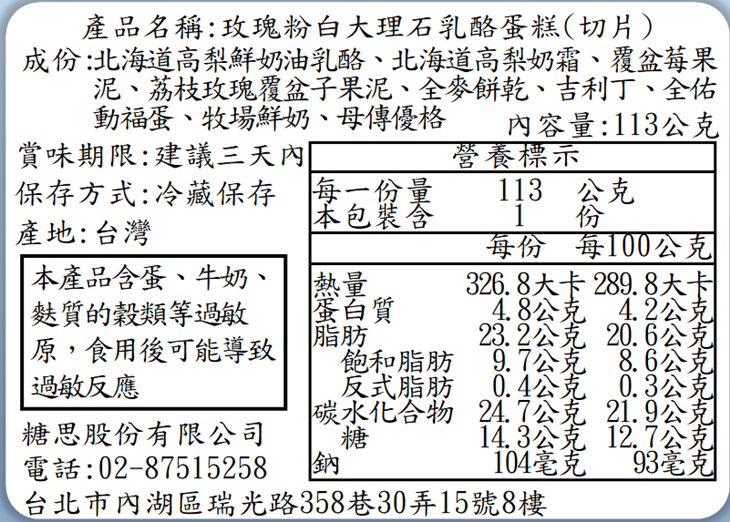 產品名稱:玫瑰粉白大理石乳酪蛋糕(切片)

成份:北海道高梨鮮奶油乳酪、北海道高梨奶霜、覆盆莓果泥、荔枝玫瑰覆盆子果泥、全麥餅乾、吉利丁、全佑動福蛋、牧場鮮奶、母傳優格

內容量:113公克

賞味期限:建議三天內

保存方式:冷藏保存

產地:台灣

本產品含蛋、牛奶、麩質的穀類等過敏原，食用後可能導致過敏反應

糖思股份有限公司
電話:02-87515258

營養標示
每一份量 113 公克
本包裝含 1 份

|  | 每份 | 每100公克 |
|---|---|---|
| 熱量 | 326.8大卡 | 289.8大卡 |
| 蛋白質 | 4.8公克 | 4.2公克 |
| 脂肪 | 23.2公克 | 20.6公克 |
| 飽和脂肪 | 9.7公克 | 8.6公克 |
| 反式脂肪 | 0.4公克 | 0.3公克 |
| 碳水化合物 | 24.7公克 | 21.9公克 |
| 糖 | 14.3公克 | 12.7公克 |
| 鈉 | 104毫克 | 93毫克 |

台北市內湖區瑞光路358巷30弄15號8樓